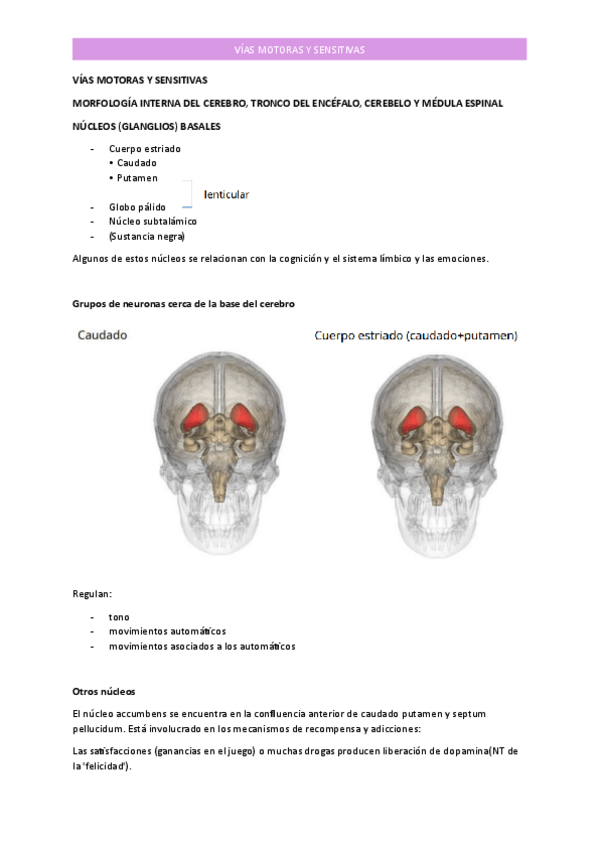 VÍAS MOTORAS Y SENSITIVAS

VÍAS MOTORAS Y SENSITIVAS

MORFOLOGÍA INTERNA DEL CEREBRO, TRONCO DEL ENCÉFALO, CEREBELO Y MÉDULA ESPINAL

NÚCLEOS (GLANGLIOS) BASALES

- Cuerpo estriado
  • Caudado
  • Putamen
  lenticular
- Globo pálido
- Núcleo subtalámico
- (Sustancia negra)

Algunos de estos núcleos se relacionan con la cognición y el sistema límbico y las emociones.

Grupos de neuronas cerca de la base del cerebro

Caudado

Cuerpo estriado (caudado+putamen)

Regulan:

- tono
- movimientos automáticos
- movimientos asociados a los automáticos

Otros núcleos

El núcleo accumbens se encuentra en la confluencia anterior de caudado putamen y septum pellucidum. Está involucrado en los mecanismos de recompensa y adicciones:

Las satisfacciones (ganancias en el juego) o muchas drogas producen liberación de dopamina(NT de la 'felicidad').